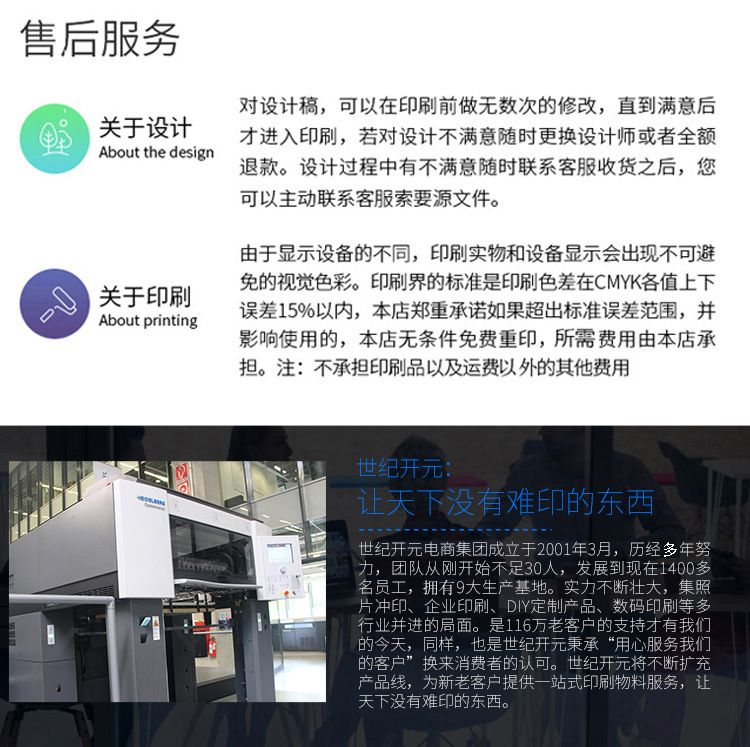 售后服务

关于设计
About the design

对设计稿，可以在印刷前做无数次的修改，直到满意后才进入印刷，若对设计不满意随时更换设计师或者全额退款。设计过程中有不满意随时联系客服收货之后，您可以主动联系客服索要源文件。

关于印刷
About printing

由于显示设备的不同，印刷实物和设备显示会出现不可避免的视觉色彩。印刷界的标准是印刷色差在CMYK各值上下误差15%以内，本店郑重承诺如果超出标准误差范围，并影响使用的，本店无条件免费重印，所需费用由本店承担。注：不承担印刷品以及运费以外的其他费用

世纪开元：
让天下没有难印的东西

世纪开元电商集团成立于2001年3月，历经多年努力，团队从刚开始不足30人，发展到现在1400多名员工，拥有9大生产基地。实力不断壮大，集照片冲印、企业印刷、DIY定制产品、数码印刷等多行业并进的局面。是116万老客户的支持才有我们的今天，同样，也是世纪开元秉承“用心服务我们的客户”换来消费者的认可。世纪开元将不断扩充产品线，为新老客户提供一站式印刷物料服务，让天下没有难印的东西。